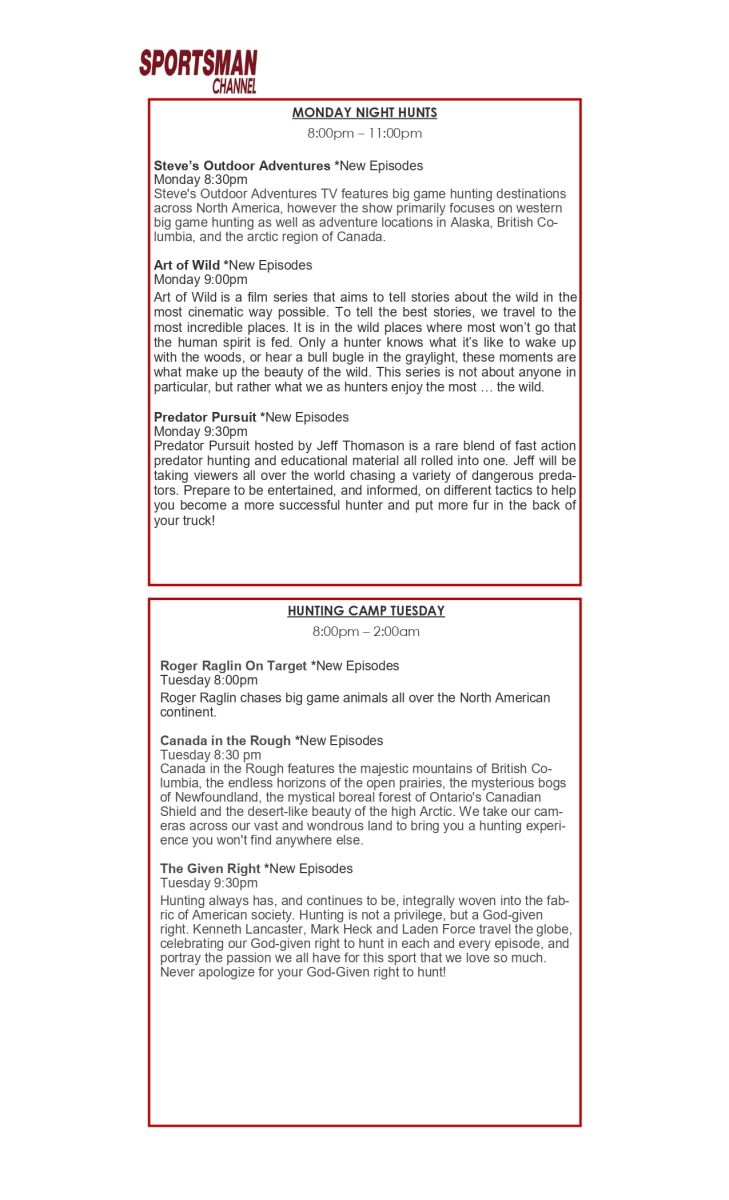 SPORTSMAN CHANNEL

MONDAY NIGHT HUNTS
8:00pm – 11:00pm

Steve's Outdoor Adventures *New Episodes
Monday 8:30pm
Steve's Outdoor Adventures TV features big game hunting destinations across North America, however the show primarily focuses on western big game hunting as well as adventure locations in Alaska, British Columbia, and the arctic region of Canada.

Art of Wild *New Episodes
Monday 9:00pm
Art of Wild is a film series that aims to tell stories about the wild in the most cinematic way possible. To tell the best stories, we travel to the most incredible places. It is in the wild places where most won't go that the human spirit is fed. Only a hunter knows what it's like to wake up with the woods, or hear a bull bugle in the graylight, these moments are what make up the beauty of the wild. This series is not about anyone in particular, but rather what we as hunters enjoy the most … the wild.

Predator Pursuit *New Episodes
Monday 9:30pm
Predator Pursuit hosted by Jeff Thomason is a rare blend of fast action predator hunting and educational material all rolled into one. Jeff will be taking viewers all over the world chasing a variety of dangerous predators. Prepare to be entertained, and informed, on different tactics to help you become a more successful hunter and put more fur in the back of your truck!

HUNTING CAMP TUESDAY
8:00pm – 2:00am

Roger Raglin On Target *New Episodes
Tuesday 8:00pm
Roger Raglin chases big game animals all over the North American continent.

Canada in the Rough *New Episodes
Tuesday 8:30 pm
Canada in the Rough features the majestic mountains of British Columbia, the endless horizons of the open prairies, the mysterious bogs of Newfoundland, the mystical boreal forest of Ontario's Canadian Shield and the desert-like beauty of the high Arctic. We take our cameras across our vast and wondrous land to bring you a hunting experience you won't find anywhere else.

The Given Right *New Episodes
Tuesday 9:30pm
Hunting always has, and continues to be, integrally woven into the fabric of American society. Hunting is not a privilege, but a God-given right. Kenneth Lancaster, Mark Heck and Laden Force travel the globe, celebrating our God-given right to hunt in each and every episode, and portray the passion we all have for this sport that we love so much. Never apologize for your God-Given right to hunt!